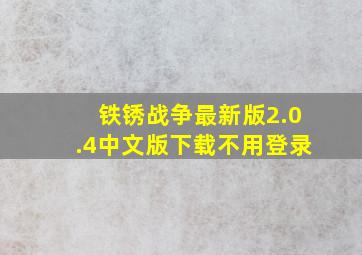 铁锈战争最新版2.0.4中文版下载不用登录